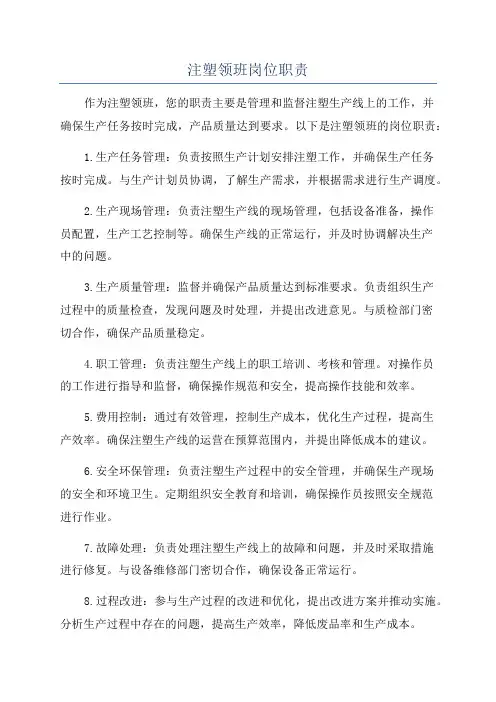 注塑领班岗位职责

作为注塑领班，您的职责主要是管理和监督注塑生产线上的工作，并确保生产任务按时完成，产品质量达到要求。以下是注塑领班的岗位职责：

1.生产任务管理：负责按照生产计划安排注塑工作，并确保生产任务按时完成。与生产计划员协调，了解生产需求，并根据需求进行生产调度。

2.生产现场管理：负责注塑生产线的现场管理，包括设备准备，操作员配置，生产工艺控制等。确保生产线的正常运行，并及时协调解决生产中的问题。

3.生产质量管理：监督并确保产品质量达到标准要求。负责组织生产过程中的质量检查，发现问题及时处理，并提出改进意见。与质检部门密切合作，确保产品质量稳定。

4.职工管理：负责注塑生产线上的职工培训、考核和管理。对操作员的工作进行指导和监督，确保操作规范和安全，提高操作技能和效率。

5.费用控制：通过有效管理，控制生产成本，优化生产过程，提高生产效率。确保注塑生产线的运营在预算范围内，并提出降低成本的建议。

6.安全环保管理：负责注塑生产过程中的安全管理，并确保生产现场的安全和环境卫生。定期组织安全教育和培训，确保操作员按照安全规范进行作业。

7.故障处理：负责处理注塑生产线上的故障和问题，并及时采取措施进行修复。与设备维修部门密切合作，确保设备正常运行。

8.过程改进：参与生产过程的改进和优化，提出改进方案并推动实施。分析生产过程中存在的问题，提高生产效率，降低废品率和生产成本。